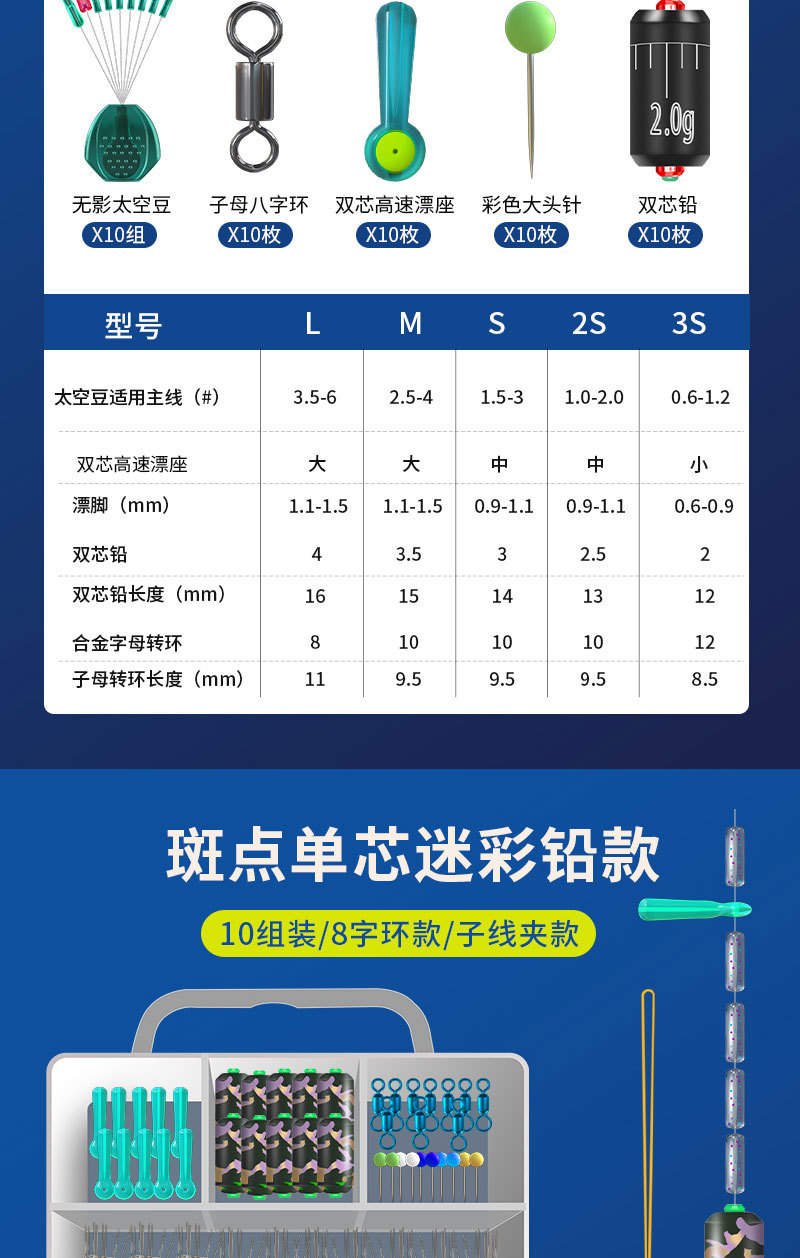 2.0g

无影太空豆
X10组

子母八字环
X10枚

双芯高速漂座
X10枚

彩色大头针
X10枚

双芯铅
X10枚

| 型号 | L | M | S | 2S | 3S |
|---|---|---|---|---|---|
| 太空豆适用主线（#） | 3.5-6 | 2.5-4 | 1.5-3 | 1.0-2.0 | 0.6-1.2 |
| 双芯高速漂座 | 大 | 大 | 中 | 中 | 小 |
| 漂脚（mm） | 1.1-1.5 | 1.1-1.5 | 0.9-1.1 | 0.9-1.1 | 0.6-0.9 |
| 双芯铅 | 4 | 3.5 | 3 | 2.5 | 2 |
| 双芯铅长度（mm） | 16 | 15 | 14 | 13 | 12 |
| 合金字母转环 | 8 | 10 | 10 | 10 | 12 |
| 子母转环长度（mm） | 11 | 9.5 | 9.5 | 9.5 | 8.5 |

斑点单芯迷彩铅款

10组装/8字环款/子线夹款